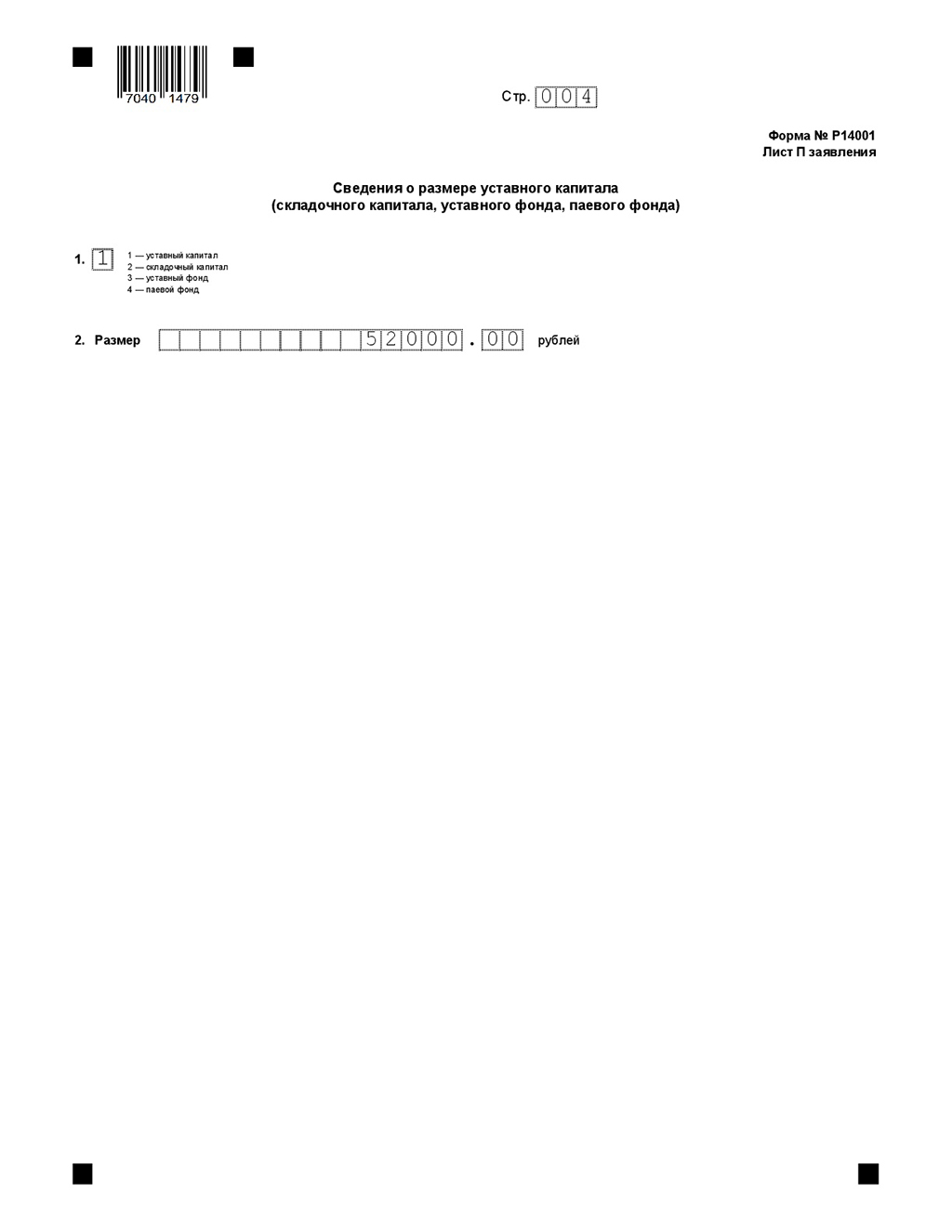 7040 1479

Стр. 004

Форма № Р14001
Лист П заявления

Сведения о размере уставного капитала
(складочного капитала, уставного фонда, паевого фонда)

1. 1
1 — уставный капитал
2 — складочный капитал
3 — уставный фонд
4 — паевой фонд

2. Размер 52000.00 рублей